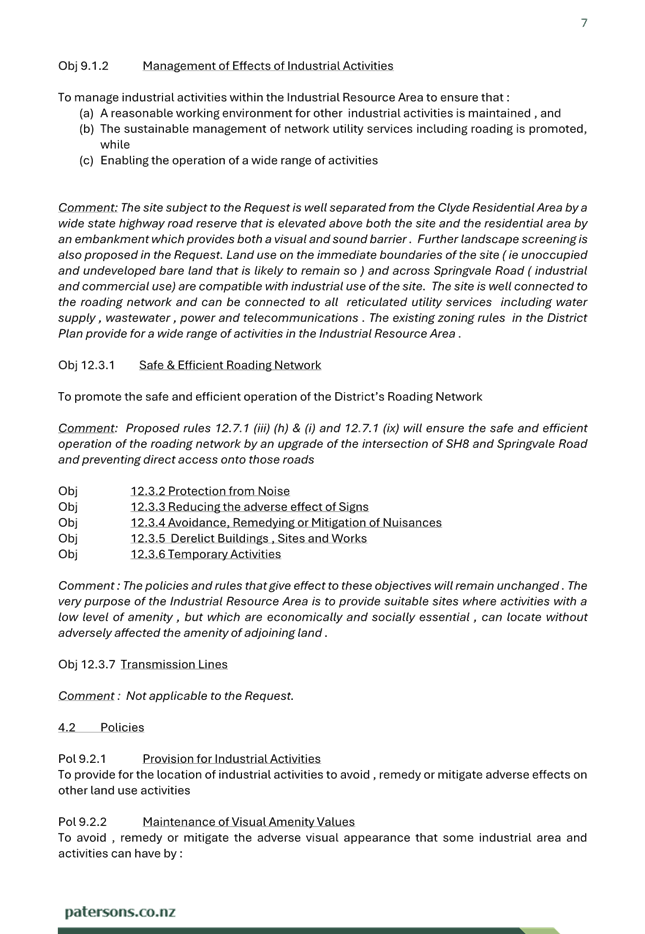 7

Obj 9.1.2 Management of Effects of Industrial Activities

To manage industrial activities within the Industrial Resource Area to ensure that :
(a) A reasonable working environment for other industrial activities is maintained , and
(b) The sustainable management of network utility services including roading is promoted, while
(c) Enabling the operation of a wide range of activities

Comment: The site subject to the Request is well separated from the Clyde Residential Area by a wide state highway road reserve that is elevated above both the site and the residential area by an embankment which provides both a visual and sound barrier . Further landscape screening is also proposed in the Request. Land use on the immediate boundaries of the site ( ie unoccupied and undeveloped bare land that is likely to remain so ) and across Springvale Road ( industrial and commercial use) are compatible with industrial use of the site. The site is well connected to the roading network and can be connected to all reticulated utility services including water supply , wastewater , power and telecommunications . The existing zoning rules in the District Plan provide for a wide range of activities in the Industrial Resource Area .

Obj 12.3.1 Safe & Efficient Roading Network

To promote the safe and efficient operation of the District's Roading Network

Comment: Proposed rules 12.7.1 (iii) (h) & (i) and 12.7.1 (ix) will ensure the safe and efficient operation of the roading network by an upgrade of the intersection of SH8 and Springvale Road and preventing direct access onto those roads

Obj 12.3.2 Protection from Noise
Obj 12.3.3 Reducing the adverse effect of Signs
Obj 12.3.4 Avoidance, Remedying or Mitigation of Nuisances
Obj 12.3.5 Derelict Buildings , Sites and Works
Obj 12.3.6 Temporary Activities

Comment : The policies and rules that give effect to these objectives will remain unchanged . The very purpose of the Industrial Resource Area is to provide suitable sites where activities with a low level of amenity , but which are economically and socially essential , can locate without adversely affected the amenity of adjoining land .

Obj 12.3.7 Transmission Lines

Comment : Not applicable to the Request.

4.2 Policies

Pol 9.2.1 Provision for Industrial Activities
To provide for the location of industrial activities to avoid , remedy or mitigate adverse effects on other land use activities

Pol 9.2.2 Maintenance of Visual Amenity Values
To avoid , remedy or mitigate the adverse visual appearance that some industrial area and activities can have by :

patersons.co.nz